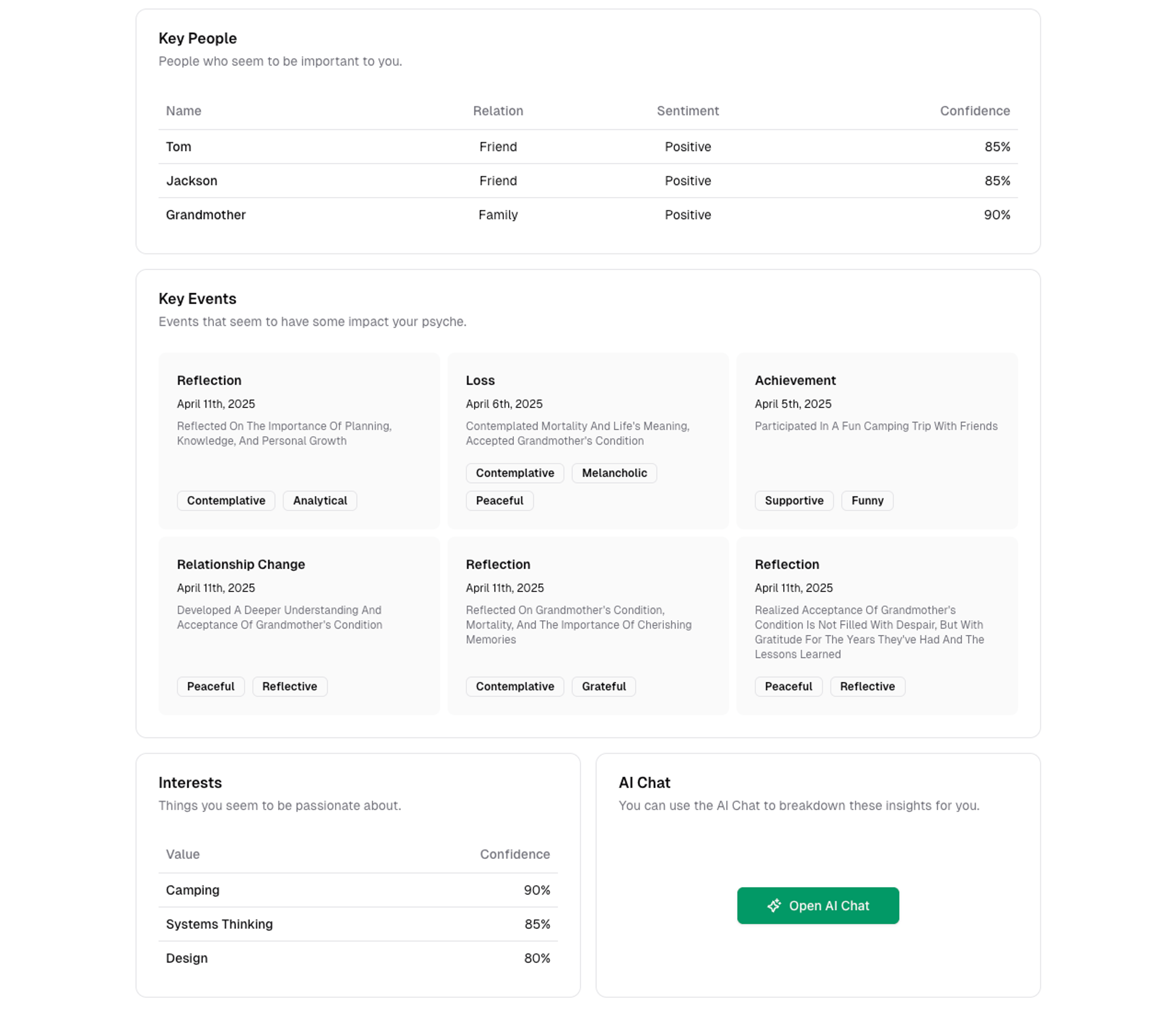 Key People
People who seem to be important to you.

| Name | Relation | Sentiment | Confidence |
|---|---|---|---|
| Tom | Friend | Positive | 85% |
| Jackson | Friend | Positive | 85% |
| Grandmother | Family | Positive | 90% |

Key Events
Events that seem to have some impact your psyche.

Reflection
April 11th, 2025
Reflected On The Importance Of Planning, Knowledge, And Personal Growth
Contemplative
Analytical

Loss
April 6th, 2025
Contemplated Mortality And Life's Meaning, Accepted Grandmother's Condition
Contemplative
Melancholic
Peaceful

Achievement
April 5th, 2025
Participated In A Fun Camping Trip With Friends
Supportive
Funny

Relationship Change
April 11th, 2025
Developed A Deeper Understanding And Acceptance Of Grandmother's Condition
Peaceful
Reflective

Reflection
April 11th, 2025
Reflected On Grandmother's Condition, Mortality, And The Importance Of Cherishing Memories
Contemplative
Grateful

Reflection
April 11th, 2025
Realized Acceptance Of Grandmother's Condition Is Not Filled With Despair, But With Gratitude For The Years They've Had And The Lessons Learned
Peaceful
Reflective

Interests
Things you seem to be passionate about.

| Value | Confidence |
|---|---|
| Camping | 90% |
| Systems Thinking | 85% |
| Design | 80% |

AI Chat
You can use the AI Chat to breakdown these insights for you.

Open AI Chat